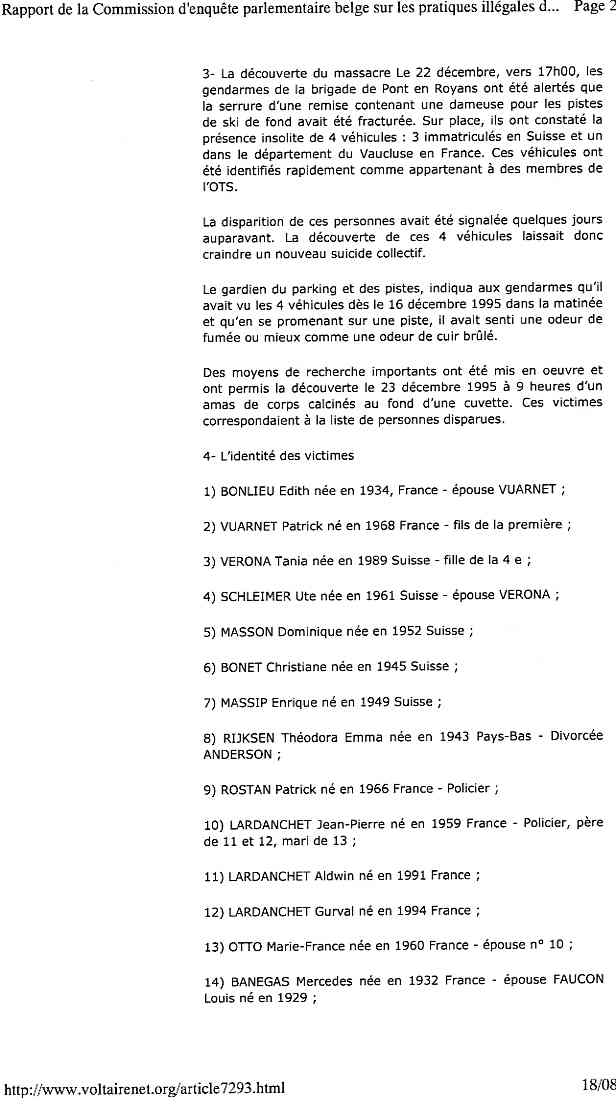 Rapport de la Commission d'enquête parlementaire belge sur les pratiques illégales d... Page 2

3- La découverte du massacre Le 22 décembre, vers 17h00, les gendarmes de la brigade de Pont en Royans ont été alertés que la serrure d'une remise contenant une dameuse pour les pistes de ski de fond avait été fracturée. Sur place, ils ont constaté la présence insolite de 4 véhicules : 3 immatriculés en Suisse et un dans le département du Vaucluse en France. Ces véhicules ont été identifiés rapidement comme appartenant à des membres de l'OTS.

La disparition de ces personnes avait été signalée quelques jours auparavant. La découverte de ces 4 véhicules laissait donc craindre un nouveau suicide collectif.

Le gardien du parking et des pistes, indiqua aux gendarmes qu'il avait vu les 4 véhicules dès le 16 décembre 1995 dans la matinée et qu'en se promenant sur une piste, il avait senti une odeur de fumée ou mieux comme une odeur de cuir brûlé.

Des moyens de recherche importants ont été mis en oeuvre et ont permis la découverte le 23 décembre 1995 à 9 heures d'un amas de corps calcinés au fond d'une cuvette. Ces victimes correspondaient à la liste de personnes disparues.

4- L'identité des victimes

1) BONLIEU Edith née en 1934, France - épouse VUARNET ;

2) VUARNET Patrick né en 1968 France - fils de la première ;

3) VERONA Tania née en 1989 Suisse - fille de la 4 e ;

4) SCHLEIMER Ute née en 1961 Suisse - épouse VERONA ;

5) MASSON Dominique née en 1952 Suisse ;

6) BONET Christiane née en 1945 Suisse ;

7) MASSIP Enrique né en 1949 Suisse ;

8) RIJKSEN Théodora Emma née en 1943 Pays-Bas - Divorcée ANDERSON ;

9) ROSTAN Patrick né en 1966 France - Policier ;

10) LARDANCHET Jean-Pierre né en 1959 France - Policier, père de 11 et 12, mari de 13 ;

11) LARDANCHET Aldwin né en 1991 France ;

12) LARDANCHET Gurval né en 1994 France ;

13) OTTO Marie-France née en 1960 France - épouse n° 10 ;

14) BANEGAS Mercedes née en 1932 France - épouse FAUCON Louis né en 1929 ;

http://www.voltairenet.org/article7293.html 18/08